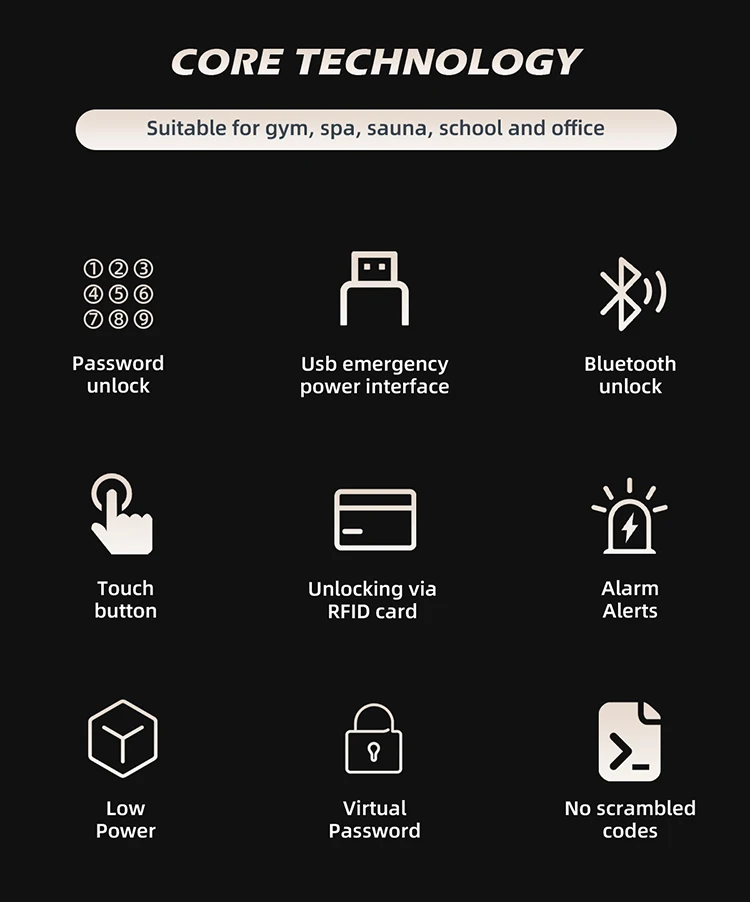 CORE TECHNOLOGY

Suitable for gym, spa, sauna, school and office

①②③
④⑤⑥
⑦⑧⑨

Password unlock

Usb emergency power interface

Bluetooth unlock

Touch button

Unlocking via RFID card

Alarm Alerts

Low Power

Virtual Password

No scrambled codes